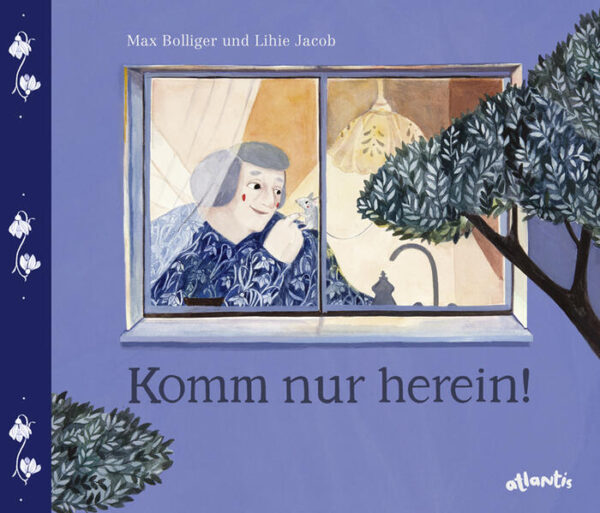 Max Bolliger und Lihie Jacob

Komm nur herein!

atlantis